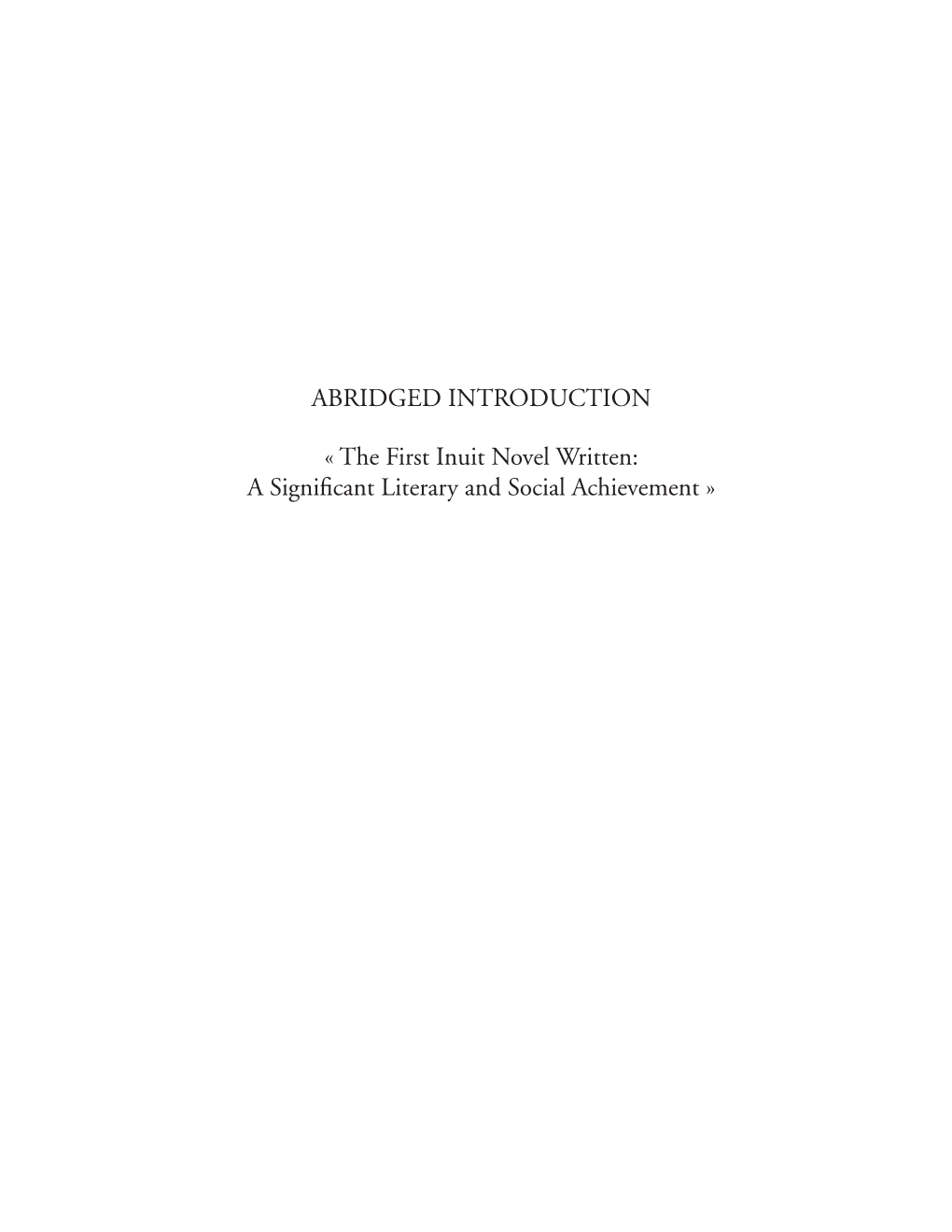 ABRIDGED INTRODUCTION

« The First Inuit Novel Written: A Significant Literary and Social Achievement »